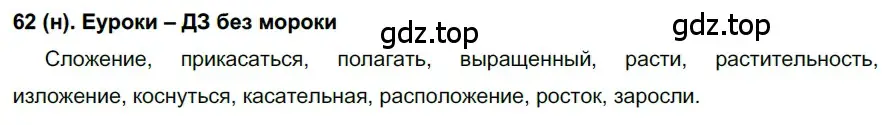 62 (н). Еуроки – ДЗ без мороки

gdz.top gdz.top

Сложение, прикасаться, полагать, выращенный, расти, растительность, изложение, коснуться, касательная, расположение, росток, заросли.